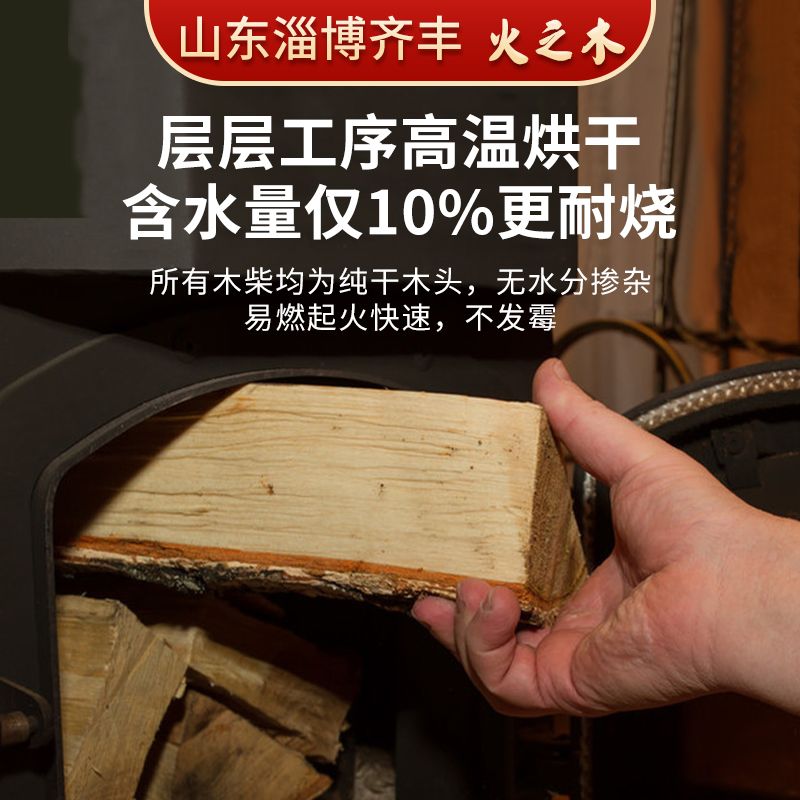 山东淄博齐丰 火之木

层层工序高温烘干
含水量仅10%更耐烧

所有木柴均为纯干木头，无水分掺杂
易燃起火快速，不发霉